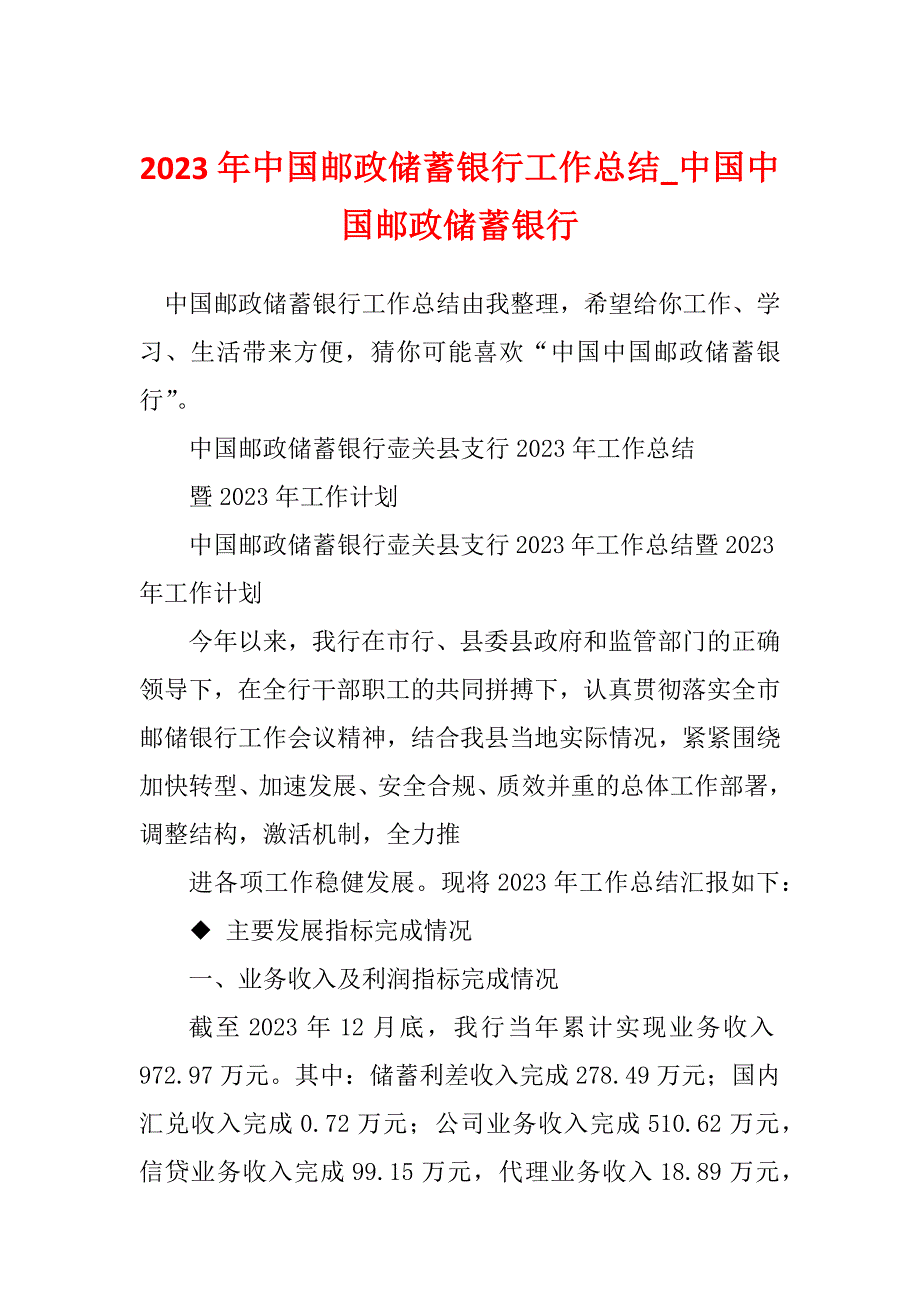 2023年中国邮政储蓄银行工作总结_中国中国邮政储蓄银行

中国邮政储蓄银行工作总结由我整理，希望给你工作、学习、生活带来方便，猜你可能喜欢“中国中国邮政储蓄银行”。

中国邮政储蓄银行壶关县支行2023年工作总结

暨2023年工作计划

中国邮政储蓄银行壶关县支行2023年工作总结暨2023年工作计划

今年以来，我行在市行、县委县政府和监管部门的正确领导下，在全行干部职工的共同拼搏下，认真贯彻落实全市邮储银行工作会议精神，结合我县当地实际情况，紧紧围绕加快转型、加速发展、安全合规、质效并重的总体工作部署，调整结构，激活机制，全力推

进各项工作稳健发展。现将2023年工作总结汇报如下：

◆ 主要发展指标完成情况

一、业务收入及利润指标完成情况

截至2023年12月底，我行当年累计实现业务收入972.97万元。其中：储蓄利差收入完成278.49万元；国内汇兑收入完成0.72万元；公司业务收入完成510.62万元，信贷业务收入完成99.15万元，代理业务收入18.89万元，